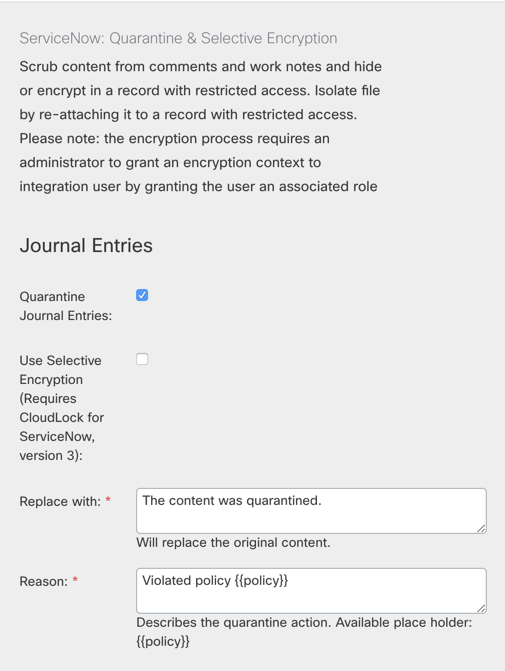 ServiceNow: Quarantine & Selective Encryption

Scrub content from comments and work notes and hide or encrypt in a record with restricted access. Isolate file by re-attaching it to a record with restricted access. Please note: the encryption process requires an administrator to grant an encryption context to integration user by granting the user an associated role

Journal Entries

Quarantine Journal Entries:

Use Selective Encryption (Requires CloudLock for ServiceNow, version 3):

Replace with: *
The content was quarantined.
Will replace the original content.

Reason: *
Violated policy {{policy}}
Describes the quarantine action. Available place holder: {{policy}}